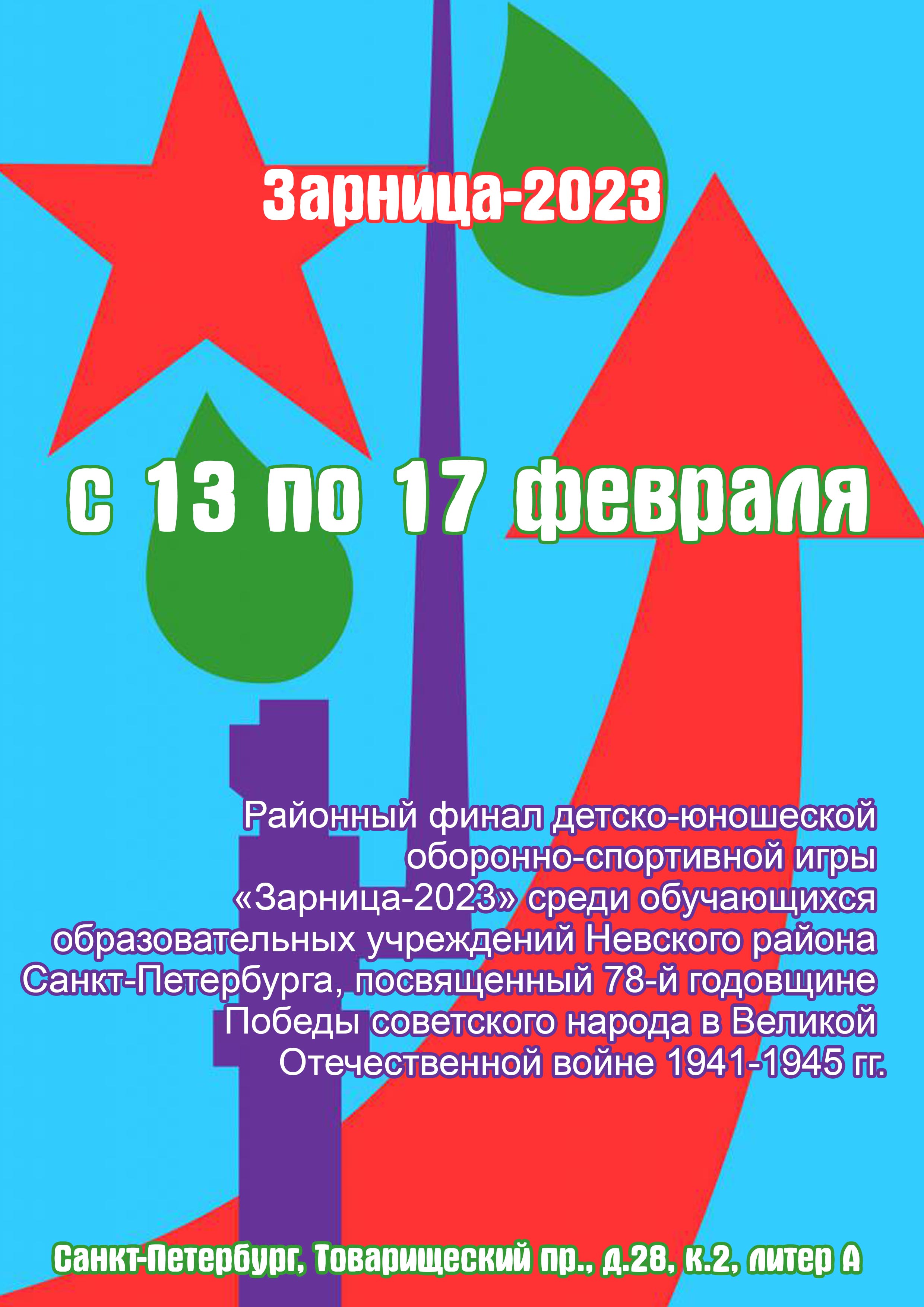 Зарница-2023

с 13 по 17 февраля

Районный финал детско-юношеской оборонно-спортивной игры «Зарница-2023» среди обучающихся образовательных учреждений Невского района Санкт-Петербурга, посвященный 78-й годовщине Победы советского народа в Великой Отечественной войне 1941-1945 гг.

Санкт-Петербург, Товарищеский пр., д.28, к.2, литер А